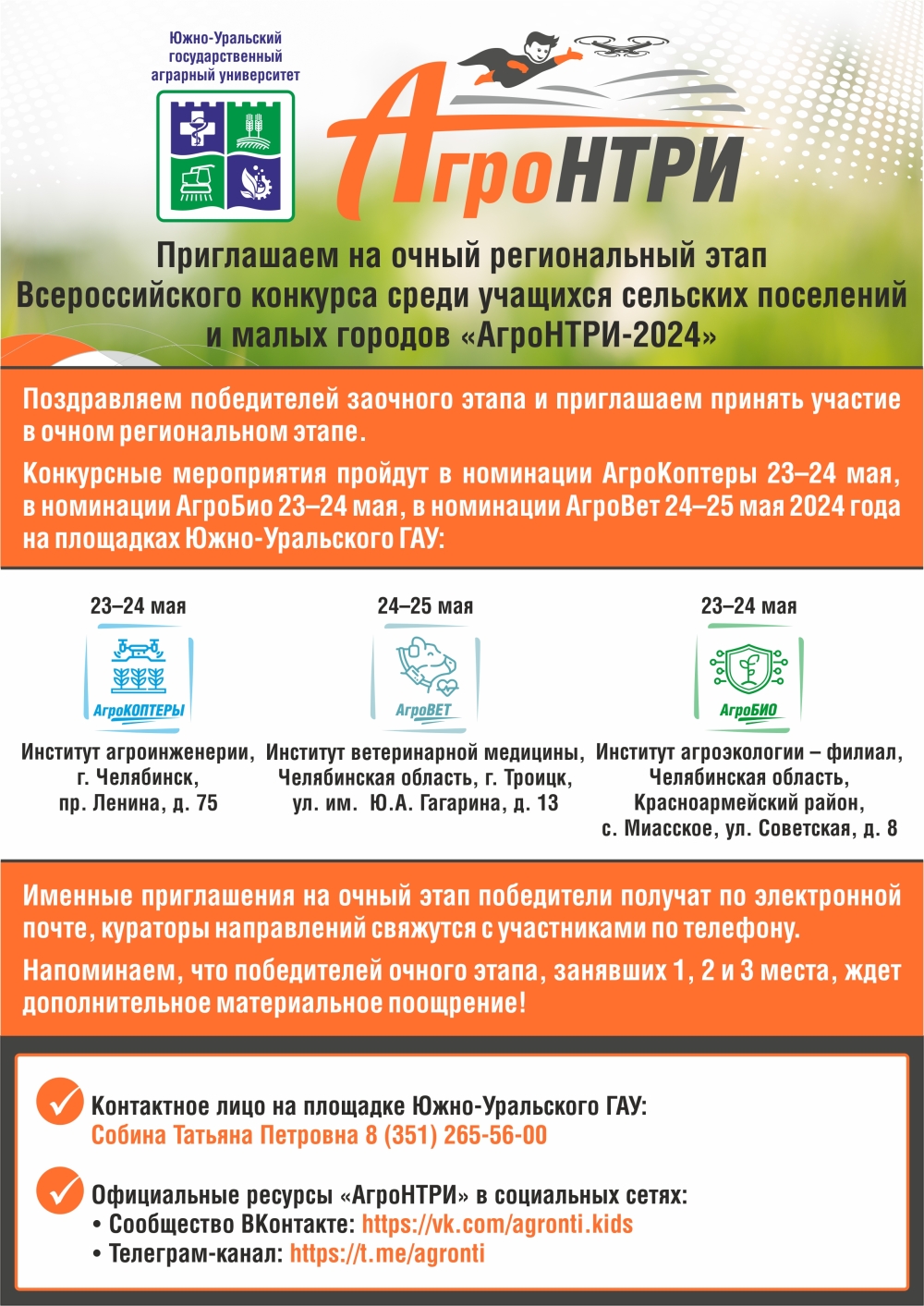 Южно-Уральский государственный аграрный университет

АгроНТРИ

Приглашаем на очный региональный этап Всероссийского конкурса среди учащихся сельских поселений и малых городов «АгроНТРИ-2024»

Поздравляем победителей заочного этапа и приглашаем принять участие в очном региональном этапе.

Конкурсные мероприятия пройдут в номинации АгроКоптеры 23–24 мая, в номинации АгроБио 23–24 мая, в номинации АгроВет 24–25 мая 2024 года на площадках Южно-Уральского ГАУ:

23–24 мая

АгроКОПТЕРЫ

Институт агроинженерии, г. Челябинск, пр. Ленина, д. 75

24–25 мая

АгроВЕТ

Институт ветеринарной медицины, Челябинская область, г. Троицк, ул. им. Ю.А. Гагарина, д. 13

23–24 мая

АгроБИО

Институт агроэкологии – филиал, Челябинская область, Красноармейский район, с. Миасское, ул. Советская, д. 8

Именные приглашения на очный этап победители получат по электронной почте, кураторы направлений свяжутся с участниками по телефону.

Напоминаем, что победителей очного этапа, занявших 1, 2 и 3 места, ждет дополнительное материальное поощрение!

Контактное лицо на площадке Южно-Уральского ГАУ:
Собина Татьяна Петровна 8 (351) 265-56-00

Официальные ресурсы «АгроНТРИ» в социальных сетях:
• Сообщество ВКонтакте: https://vk.com/agronti.kids
• Телеграм-канал: https://t.me/agronti